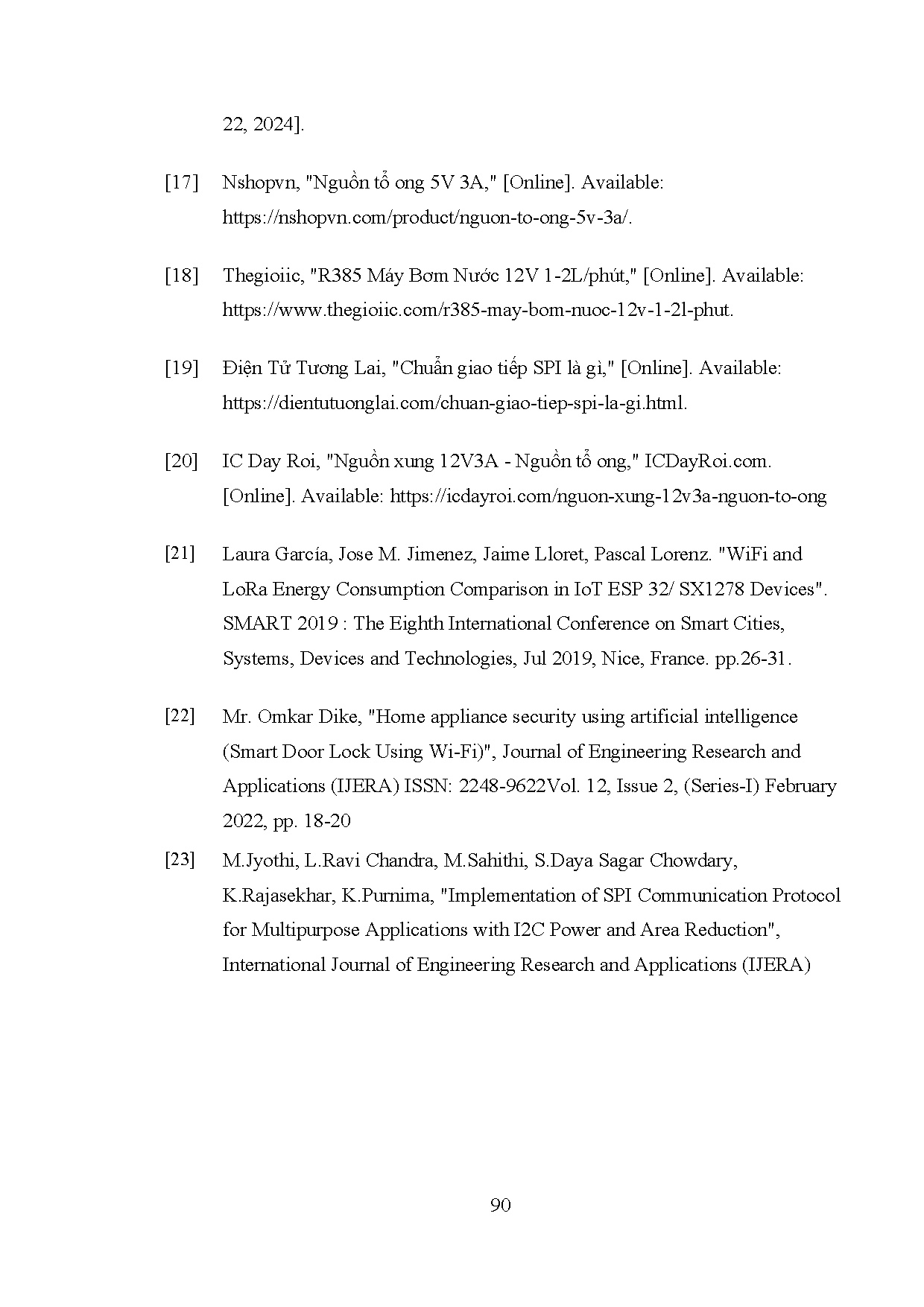 22, 2024].

[17] Nshopvn, "Nguồn tổ ong 5V 3A," [Online]. Available: https://nshopvn.com/product/nguon-to-ong-5v-3a/.

[18] Thegioiic, "R385 Máy Bơm Nước 12V 1-2L/phút," [Online]. Available: https://www.thegioiic.com/r385-may-bom-nuoc-12v-1-2l-phut.

[19] Điện Tử Tương Lai, "Chuẩn giao tiếp SPI là gì," [Online]. Available: https://dientutuonglai.com/chuan-giao-tiep-spi-la-gi.html.

[20] IC Day Roi, "Nguồn xung 12V3A - Nguồn tổ ong," ICDayRoi.com. [Online]. Available: https://icdayroi.com/nguon-xung-12v3a-nguon-to-ong

[21] Laura García, Jose M. Jimenez, Jaime Lloret, Pascal Lorenz. "WiFi and LoRa Energy Consumption Comparison in IoT ESP 32/ SX1278 Devices". SMART 2019 : The Eighth International Conference on Smart Cities, Systems, Devices and Technologies, Jul 2019, Nice, France. pp.26-31.

[22] Mr. Omkar Dike, "Home appliance security using artificial intelligence (Smart Door Lock Using Wi-Fi)", Journal of Engineering Research and Applications (IJERA) ISSN: 2248-9622Vol. 12, Issue 2, (Series-I) February 2022, pp. 18-20

[23] M.Jyothi, L.Ravi Chandra, M.Sahithi, S.Daya Sagar Chowdary, K.Rajasekhar, K.Purnima, "Implementation of SPI Communication Protocol for Multipurpose Applications with I2C Power and Area Reduction", International Journal of Engineering Research and Applications (IJERA)

90